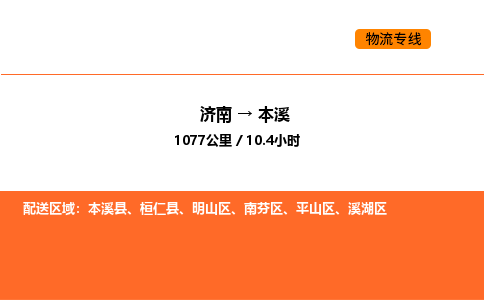 物流专线

济南 → 本溪
1077公里 / 10.4小时

配送区域：本溪县、桓仁县、明山区、南芬区、平山区、溪湖区